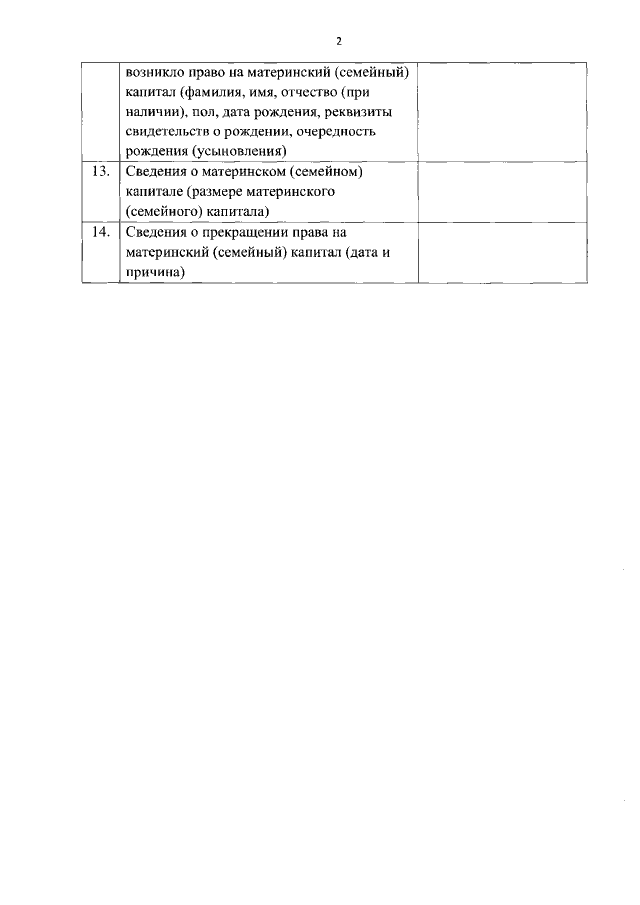 2

|  |  |  |
|---|---|---|
|  | возникло право на материнский (семейный) капитал (фамилия, имя, отчество (при наличии), пол, дата рождения, реквизиты свидетельств о рождении, очередность рождения (усыновления) |  |
| 13. | Сведения о материнском (семейном) капитале (размере материнского (семейного) капитала) |  |
| 14. | Сведения о прекращении права на материнский (семейный) капитал (дата и причина) |  |